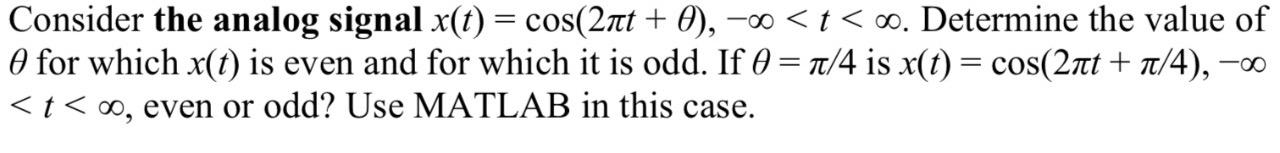 Consider **the analog signal** $x(t) = \cos(2\pi t + \theta)$, $-\infty < t < \infty$. Determine the value of $\theta$ for which $x(t)$ is even and for which it is odd. If $\theta = \pi/4$ is $x(t) = \cos(2\pi t + \pi/4)$, $-\infty < t < \infty$, even or odd? Use MATLAB in this case.